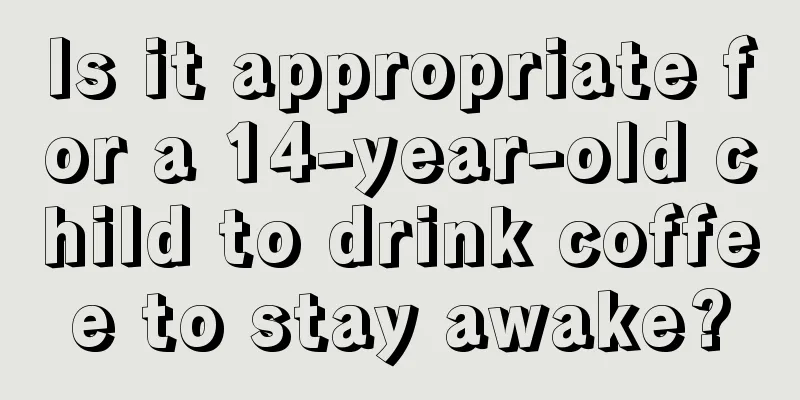 Is it appropriate for a 14-year-old child to drink coffee to stay awake?